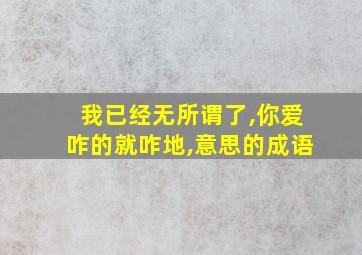 我已经无所谓了,你爱咋的就咋地,意思的成语